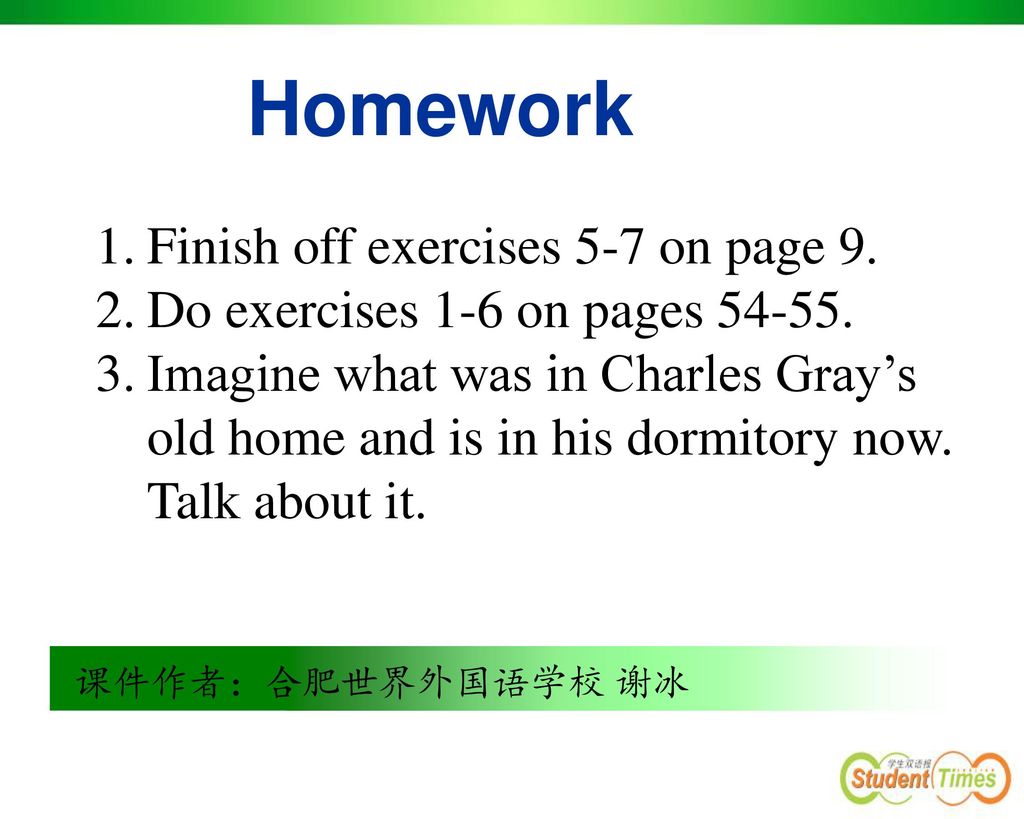 Homework

1. Finish off exercises 5-7 on page 9.
2. Do exercises 1-6 on pages 54-55.
3. Imagine what was in Charles Gray’s old home and is in his dormitory now. Talk about it.

课件作者：合肥世界外国语学校 谢冰

学生双语报
Student Times